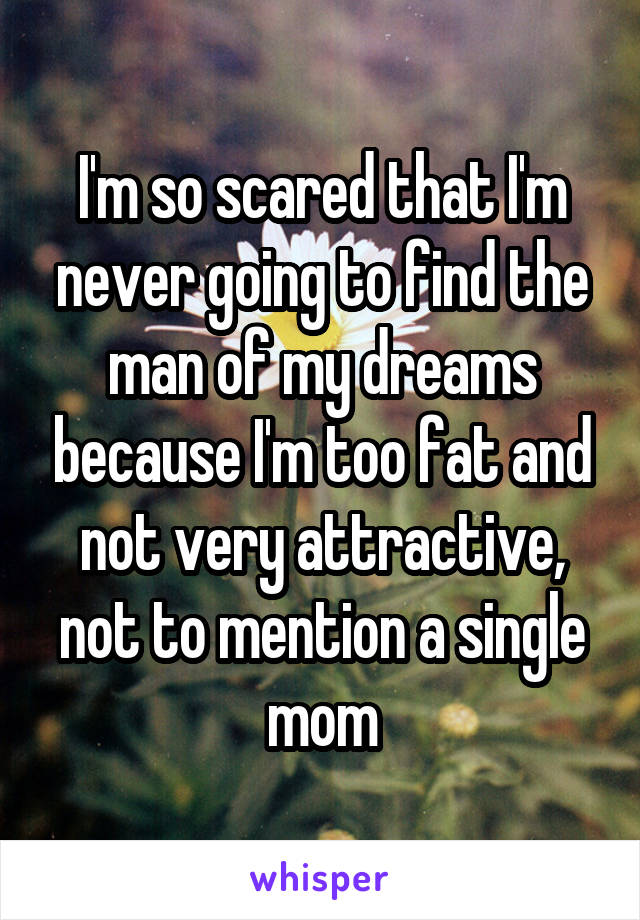 I'm so scared that I'm never going to find the man of my dreams because I'm too fat and not very attractive, not to mention a single mom

whisper